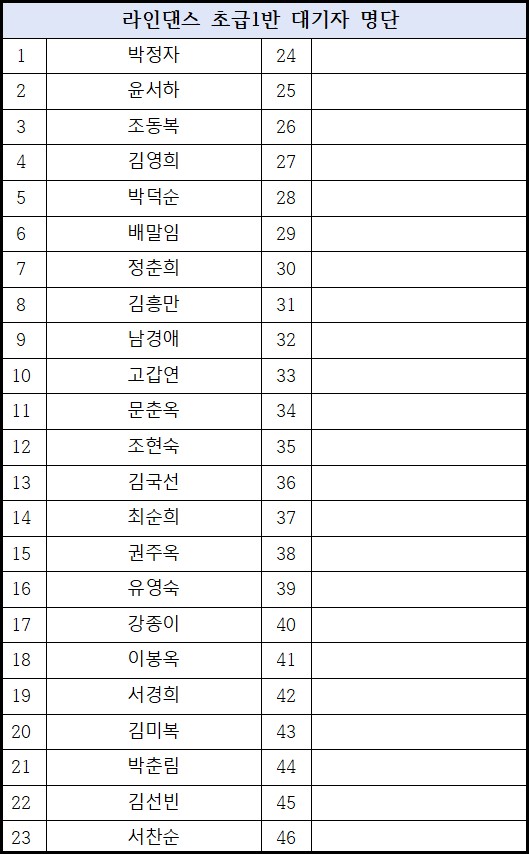 | 라인댄스 초급1반 대기자 명단 | | | |
|---|---|---|---|
| 1 | 박정자 | 24 | |
| 2 | 윤서하 | 25 | |
| 3 | 조동복 | 26 | |
| 4 | 김영희 | 27 | |
| 5 | 박덕순 | 28 | |
| 6 | 배말임 | 29 | |
| 7 | 정춘희 | 30 | |
| 8 | 김흥만 | 31 | |
| 9 | 남경애 | 32 | |
| 10 | 고갑연 | 33 | |
| 11 | 문춘옥 | 34 | |
| 12 | 조현숙 | 35 | |
| 13 | 김국선 | 36 | |
| 14 | 최순희 | 37 | |
| 15 | 권주옥 | 38 | |
| 16 | 유영숙 | 39 | |
| 17 | 강종이 | 40 | |
| 18 | 이봉옥 | 41 | |
| 19 | 서경희 | 42 | |
| 20 | 김미복 | 43 | |
| 21 | 박춘림 | 44 | |
| 22 | 김선빈 | 45 | |
| 23 | 서찬순 | 46 | |